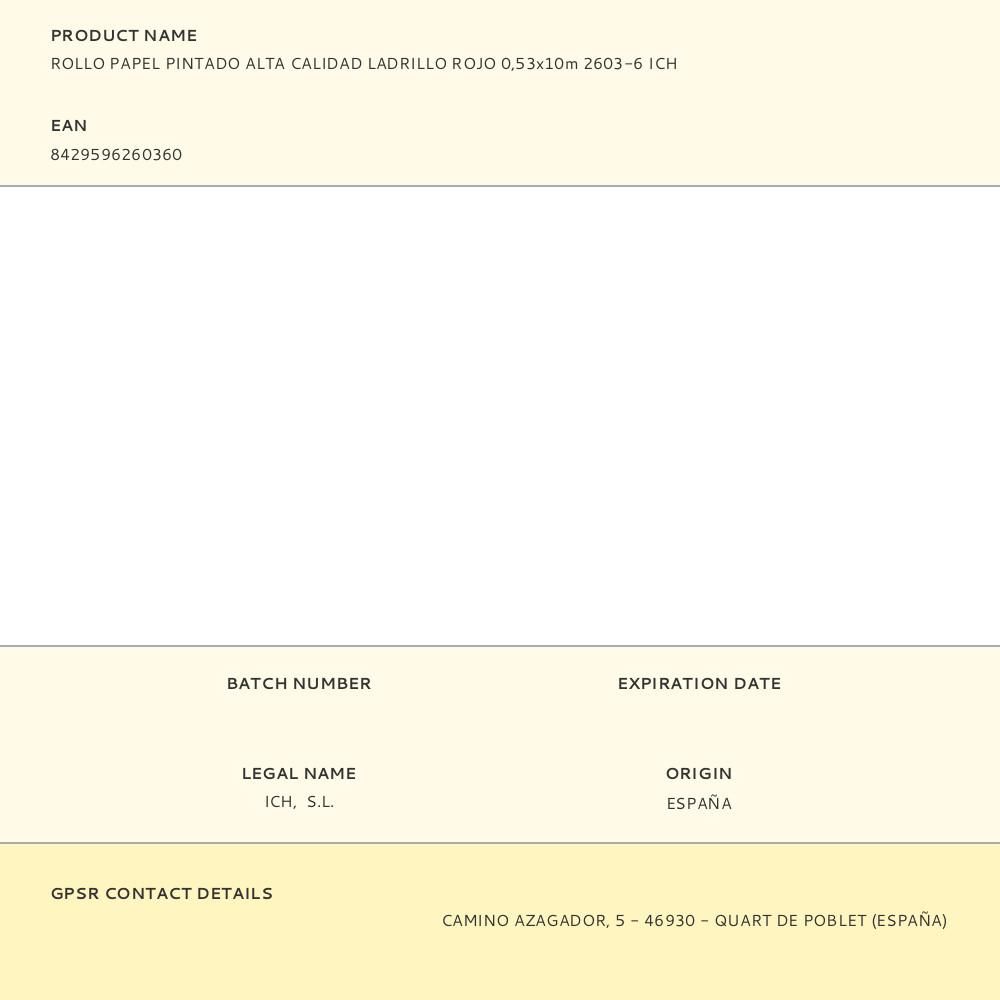 PRODUCT NAME
ROLLO PAPEL PINTADO ALTA CALIDAD LADRILLO ROJO 0,53x10m 2603-6 ICH

EAN
8429596260360

BATCH NUMBER

EXPIRATION DATE

LEGAL NAME
ICH, S.L.

ORIGIN
ESPAÑA

GPSR CONTACT DETAILS
CAMINO AZAGADOR, 5 - 46930 - QUART DE POBLET (ESPAÑA)